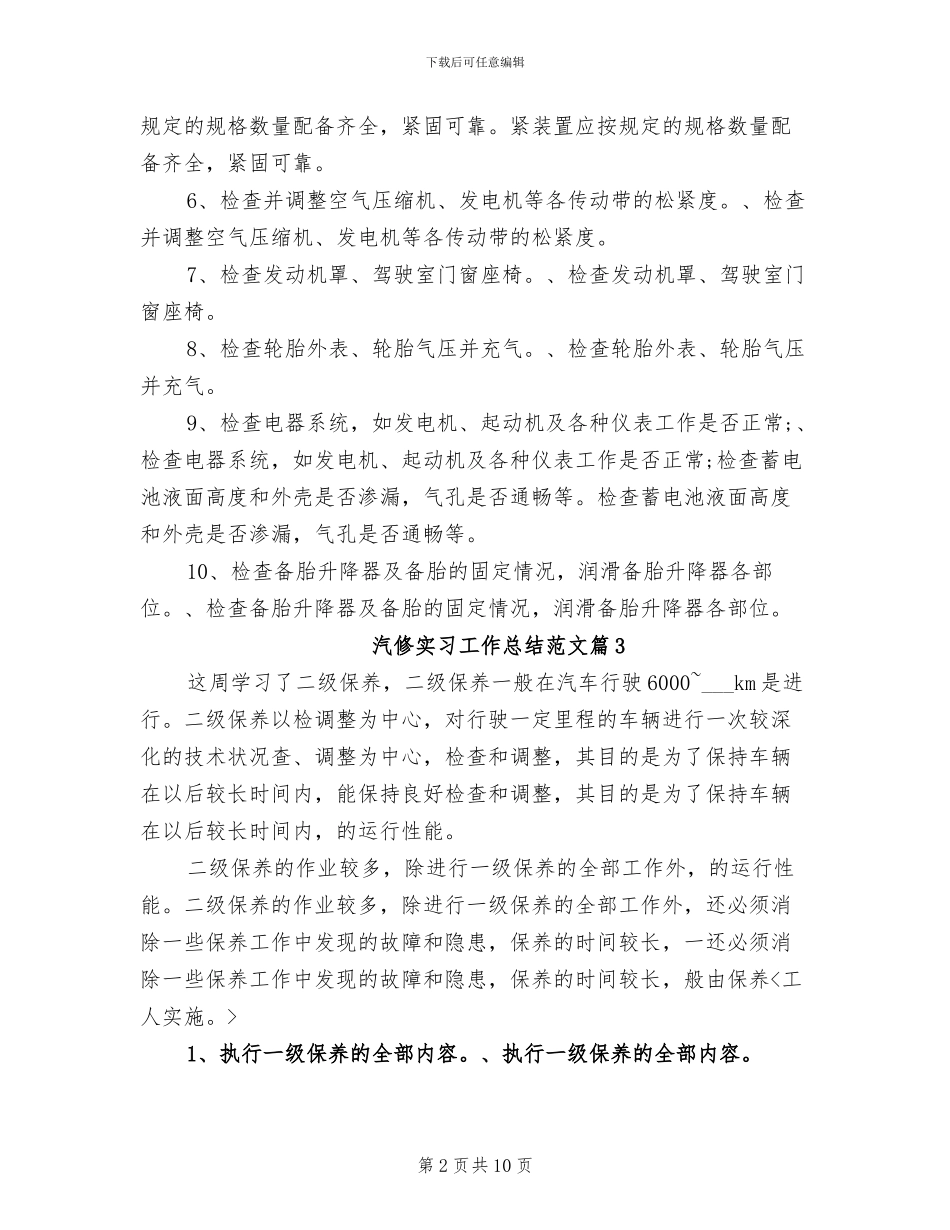 下载后可任意编辑

规定的规格数量配备齐全，紧固可靠。紧装置应按规定的规格数量配备齐全，紧固可靠。

6、检查并调整空气压缩机、发电机等各传动带的松紧度。、检查并调整空气压缩机、发电机等各传动带的松紧度。

7、检查发动机罩、驾驶室门窗座椅。、检查发动机罩、驾驶室门窗座椅。

8、检查轮胎外表、轮胎气压并充气。、检查轮胎外表、轮胎气压并充气。

9、检查电器系统，如发电机、起动机及各种仪表工作是否正常;、检查电器系统，如发电机、起动机及各种仪表工作是否正常;检查蓄电池液面高度和外壳是否渗漏，气孔是否通畅等。检查蓄电池液面高度和外壳是否渗漏，气孔是否通畅等。

10、检查备胎升降器及备胎的固定情况，润滑备胎升降器各部位。、检查备胎升降器及备胎的固定情况，润滑备胎升降器各部位。

汽修实习工作总结范文篇3

这周学习了二级保养，二级保养一般在汽车行驶6000~____km是进行。二级保养以检调整为中心，对行驶一定里程的车辆进行一次较深化的技术状况查、调整为中心，检查和调整，其目的是为了保持车辆在以后较长时间内，能保持良好检查和调整，其目的是为了保持车辆在以后较长时间内，的运行性能。

二级保养的作业较多，除进行一级保养的全部工作外，的运行性能。二级保养的作业较多，除进行一级保养的全部工作外，还必须消除一些保养工作中发现的故障和隐患，保养的时间较长，一还必须消除一些保养工作中发现的故障和隐患，保养的时间较长，般由保养<工人实施。>

1、执行一级保养的全部内容。、执行一级保养的全部内容。

第2页共10页